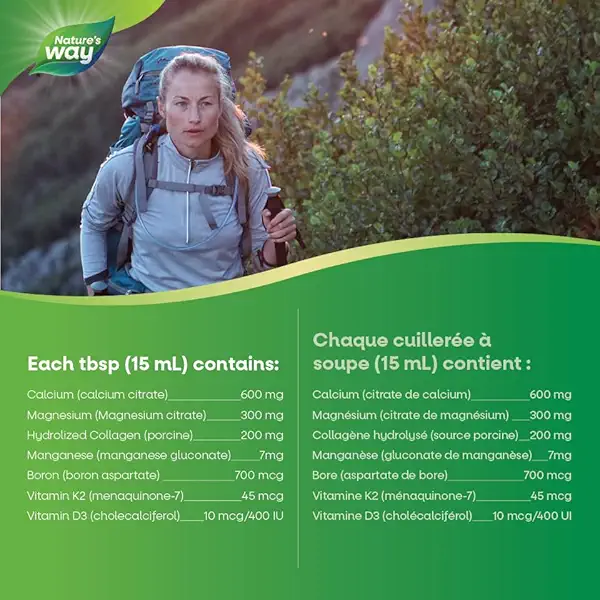 Nature's way

Each tbsp (15 mL) contains:

Calcium (calcium citrate) 600 mg
Magnesium (Magnesium citrate) 300 mg
Hydrolized Collagen (porcine) 200 mg
Manganese (manganese gluconate) 7mg
Boron (boron aspartate) 700 mcg
Vitamin K2 (menaquinone-7) 45 mcg
Vitamin D3 (cholecalciferol) 10 mcg/400 IU

Chaque cuillerée à soupe (15 mL) contient :

Calcium (citrate de calcium) 600 mg
Magnésium (citrate de magnésium) 300 mg
Collagène hydrolysé (source porcine) 200 mg
Manganèse (gluconate de manganèse) 7mg
Bore (aspartate de bore) 700 mcg
Vitamine K2 (ménaquinone-7) 45 mcg
Vitamine D3 (cholécalciférol) 10 mcg/400 UI